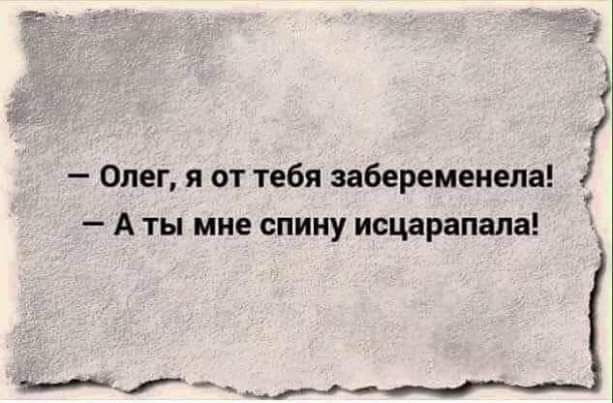 — Олег, я от тебя забеременела!
— А ты мне спину исцарапала!